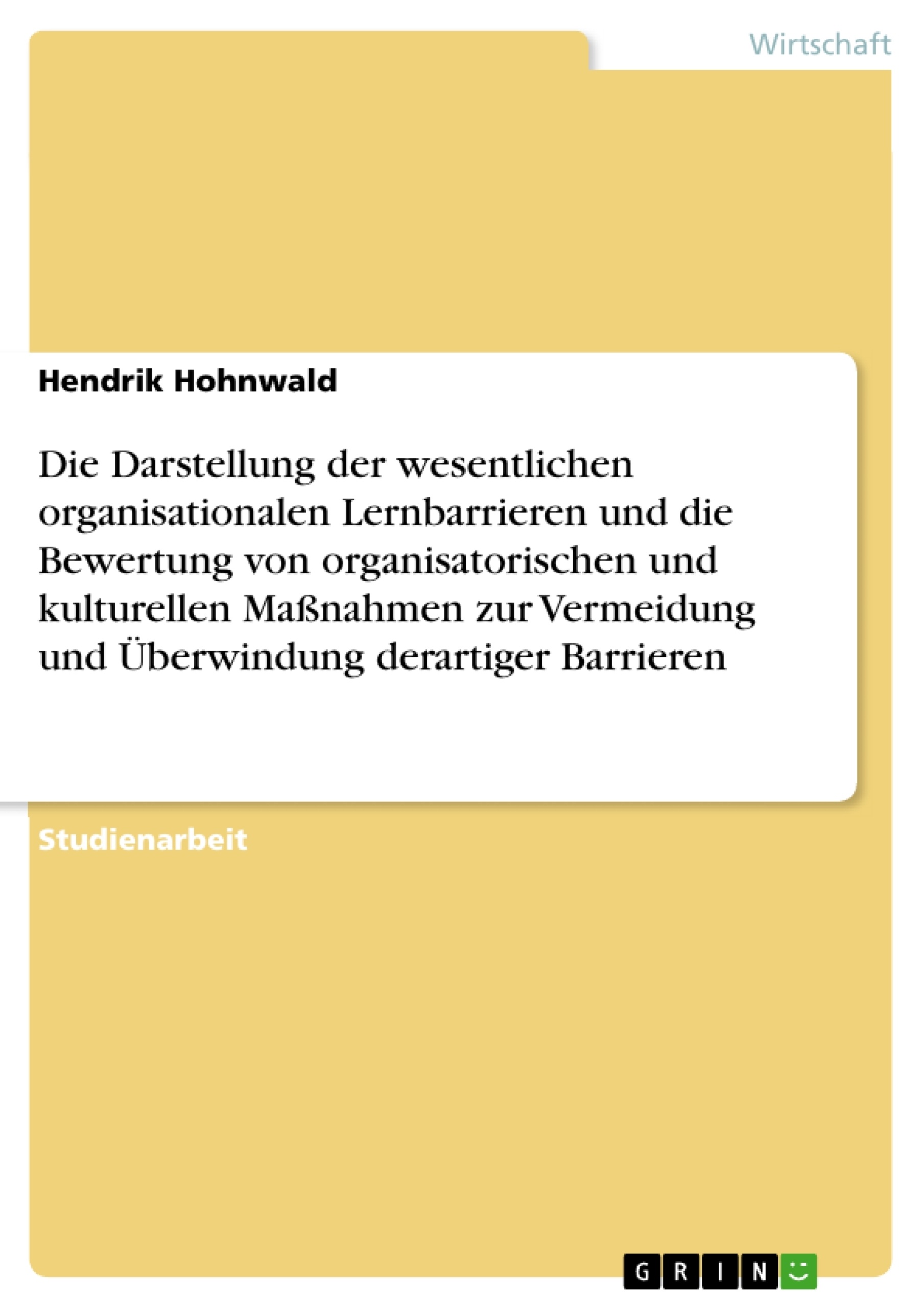 Wirtschaft

Hendrik Hohnwald

Die Darstellung der wesentlichen organisationalen Lernbarrieren und die Bewertung von organisatorischen und kulturellen Maßnahmen zur Vermeidung und Überwindung derartiger Barrieren

Studienarbeit

GRIN